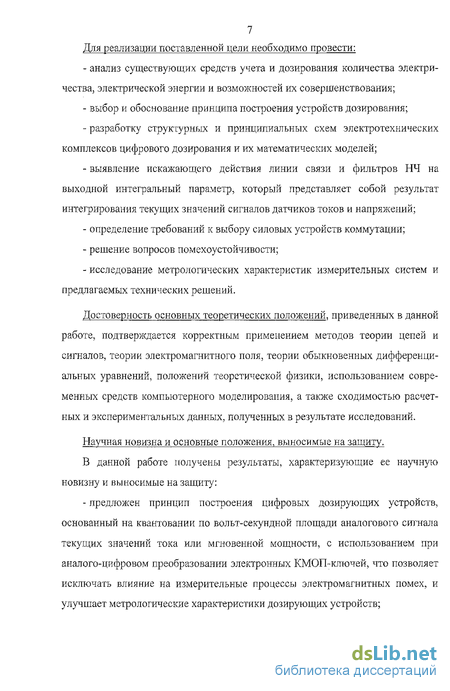 7

Для реализации поставленной цели необходимо провести:

- анализ существующих средств учета и дозирования количества электричества, электрической энергии и возможностей их совершенствования;

- выбор и обоснование принципа построения устройств дозирования;

- разработку структурных и принципиальных схем электротехнических комплексов цифрового дозирования и их математических моделей;

- выявление искажающего действия линии связи и фильтров НЧ на выходной интегральный параметр, который представляет собой результат интегрирования текущих значений сигналов датчиков токов и напряжений;

- определение требований к выбору силовых устройств коммутации;

- решение вопросов помехоустойчивости;

- исследование метрологических характеристик измерительных систем и предлагаемых технических решений.

Достоверность основных теоретических положений, приведенных в данной работе, подтверждается корректным применением методов теории цепей и сигналов, теории электромагнитного поля, теории обыкновенных дифференциальных уравнений, положений теоретической физики, использованием современных средств компьютерного моделирования, а также сходимостью расчетных и экспериментальных данных, полученных в результате исследований.

Научная новизна и основные положения, выносимые на защиту.

В данной работе получены результаты, характеризующие ее научную новизну и выносимые на защиту:

- предложен принцип построения цифровых дозирующих устройств, основанный на квантовании по вольт-секундной площади аналогового сигнала текущих значений тока или мгновенной мощности, с использованием при аналого-цифровом преобразовании электронных КМОП-ключей, что позволяет исключать влияние на измерительные процессы электромагнитных помех, и улучшает метрологические характеристики дозирующих устройств;

dsLib.net
библиотека диссертаций